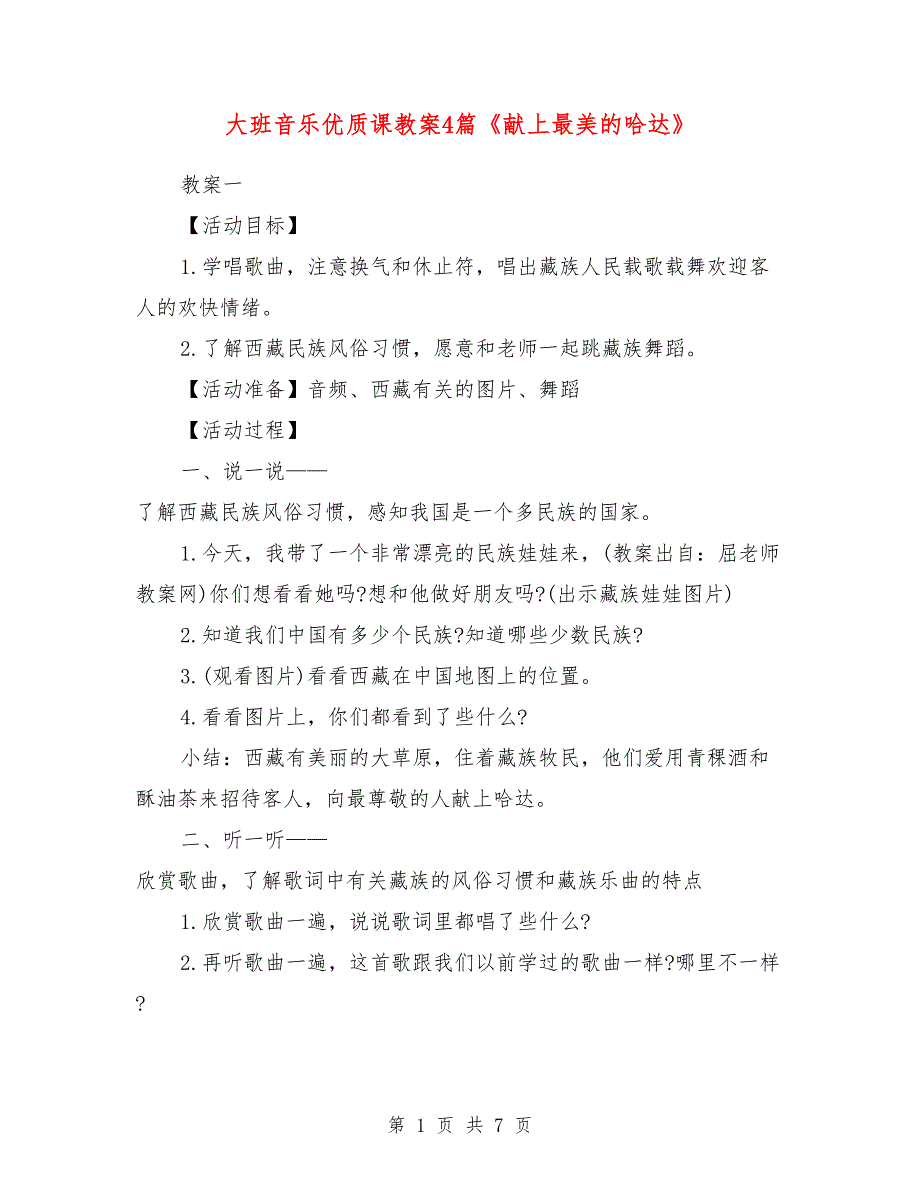 大班音乐优质课教案4篇《献上最美的哈达》

教案一

【活动目标】

1.学唱歌曲，注意换气和休止符，唱出藏族人民载歌载舞欢迎客人的欢快情绪。

2.了解西藏民族风俗习惯，愿意和老师一起跳藏族舞蹈。

【活动准备】音频、西藏有关的图片、舞蹈

【活动过程】

一、说一说——

了解西藏民族风俗习惯，感知我国是一个多民族的国家。

1.今天，我带了一个非常漂亮的民族娃娃来，(教案出自：屈老师教案网)你们想看看她吗?想和他做好朋友吗?(出示藏族娃娃图片)

2.知道我们中国有多少个民族?知道哪些少数民族?

3.(观看图片)看看西藏在中国地图上的位置。

4.看看图片上，你们都看到了些什么?

小结：西藏有美丽的大草原，住着藏族牧民，他们爱用青稞酒和酥油茶来招待客人，向最尊敬的人献上哈达。

二、听一听——

欣赏歌曲，了解歌词中有关藏族的风俗习惯和藏族乐曲的特点

1.欣赏歌曲一遍，说说歌词里都唱了些什么?

2.再听歌曲一遍，这首歌跟我们以前学过的歌曲一样?哪里不一样?

第 1 页 共 7 页